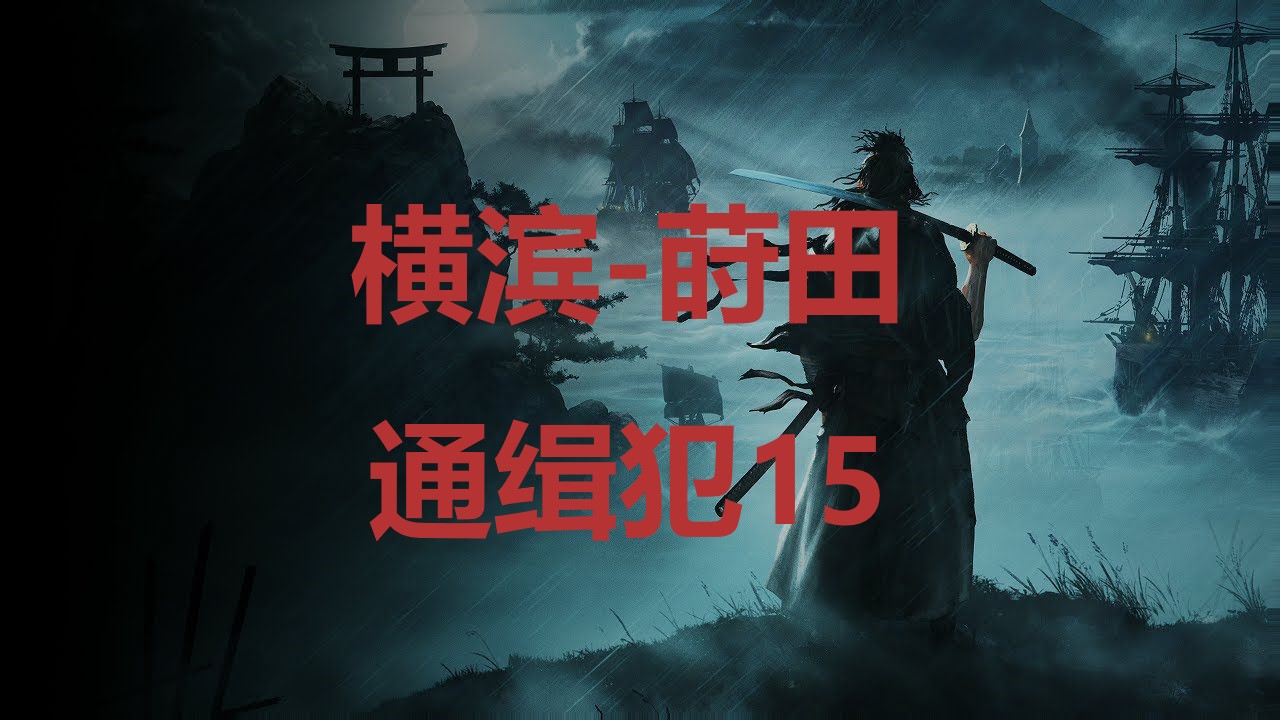 横滨-莳田

通缉犯15